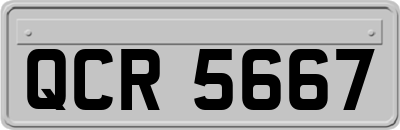 QCR 5667